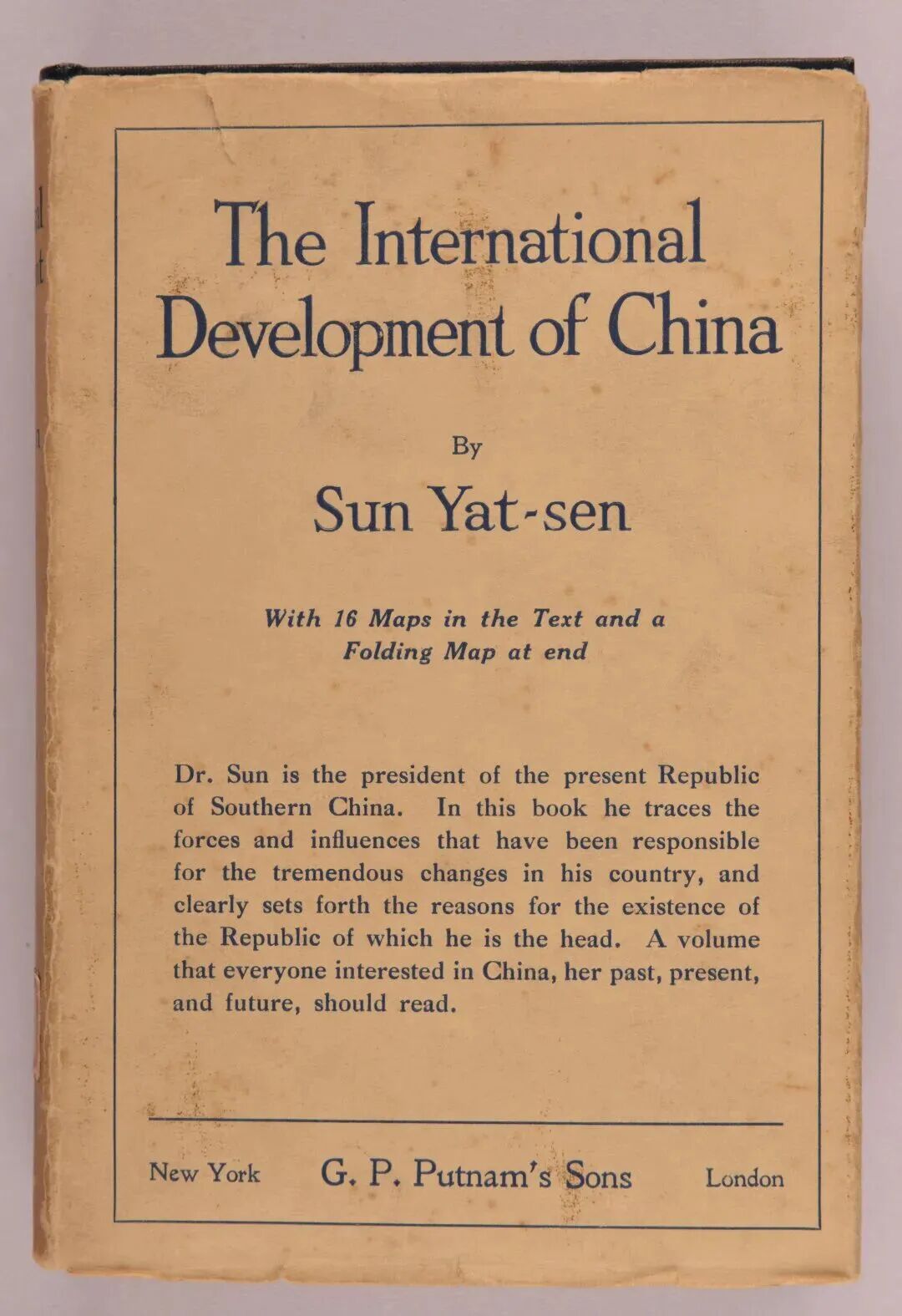 The International Development of China

By

Sun Yat-sen

With 16 Maps in the Text and a Folding Map at end

Dr. Sun is the president of the present Republic of Southern China. In this book he traces the forces and influences that have been responsible for the tremendous changes in his country, and clearly sets forth the reasons for the existence of the Republic of which he is the head. A volume that everyone interested in China, her past, present, and future, should read.

New York G. P. Putnam's Sons London